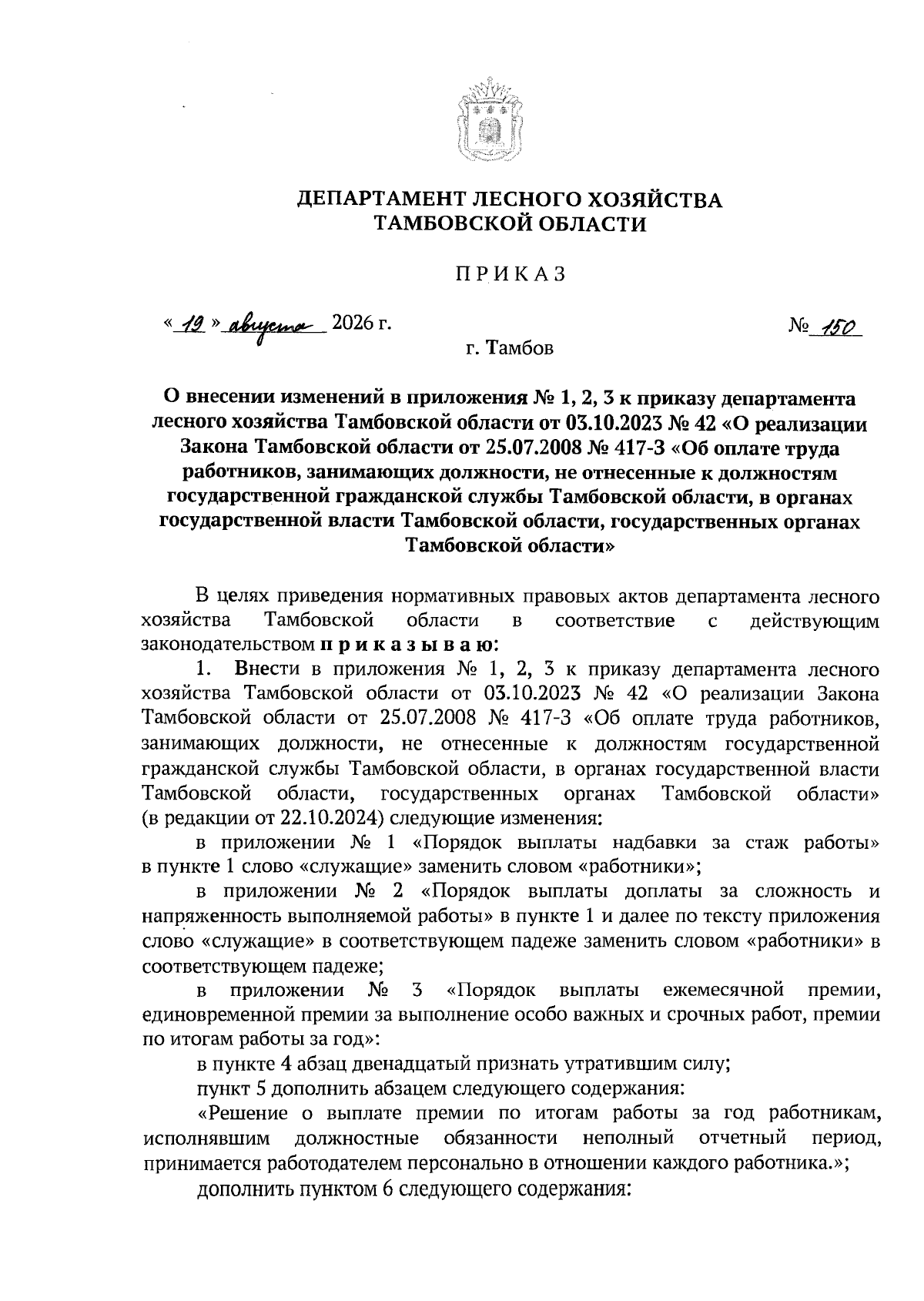 ДЕПАРТАМЕНТ ЛЕСНОГО ХОЗЯЙСТВА ТАМБОВСКОЙ ОБЛАСТИ

ПРИКАЗ

« 19 » августа 2026 г. № 150

г. Тамбов

О внесении изменений в приложения № 1, 2, 3 к приказу департамента лесного хозяйства Тамбовской области от 03.10.2023 № 42 «О реализации Закона Тамбовской области от 25.07.2008 № 417-З «Об оплате труда работников, занимающих должности, не отнесенные к должностям государственной гражданской службы Тамбовской области, в органах государственной власти Тамбовской области, государственных органах Тамбовской области»

В целях приведения нормативных правовых актов департамента лесного хозяйства Тамбовской области в соответствие с действующим законодательством приказываю:

1. Внести в приложения № 1, 2, 3 к приказу департамента лесного хозяйства Тамбовской области от 03.10.2023 № 42 «О реализации Закона Тамбовской области от 25.07.2008 № 417-З «Об оплате труда работников, занимающих должности, не отнесенные к должностям государственной гражданской службы Тамбовской области, в органах государственной власти Тамбовской области, государственных органах Тамбовской области» (в редакции от 22.10.2024) следующие изменения:

в приложении № 1 «Порядок выплаты надбавки за стаж работы» в пункте 1 слово «служащие» заменить словом «работники»;

в приложении № 2 «Порядок выплаты доплаты за сложность и напряженность выполняемой работы» в пункте 1 и далее по тексту приложения слово «служащие» в соответствующем падеже заменить словом «работники» в соответствующем падеже;

в приложении № 3 «Порядок выплаты ежемесячной премии, единовременной премии за выполнение особо важных и срочных работ, премии по итогам работы за год»:

в пункте 4 абзац двенадцатый признать утратившим силу;

пункт 5 дополнить абзацем следующего содержания:

«Решение о выплате премии по итогам работы за год работникам, исполнявшим должностные обязанности неполный отчетный период, принимается работодателем персонально в отношении каждого работника.»;

дополнить пунктом 6 следующего содержания: